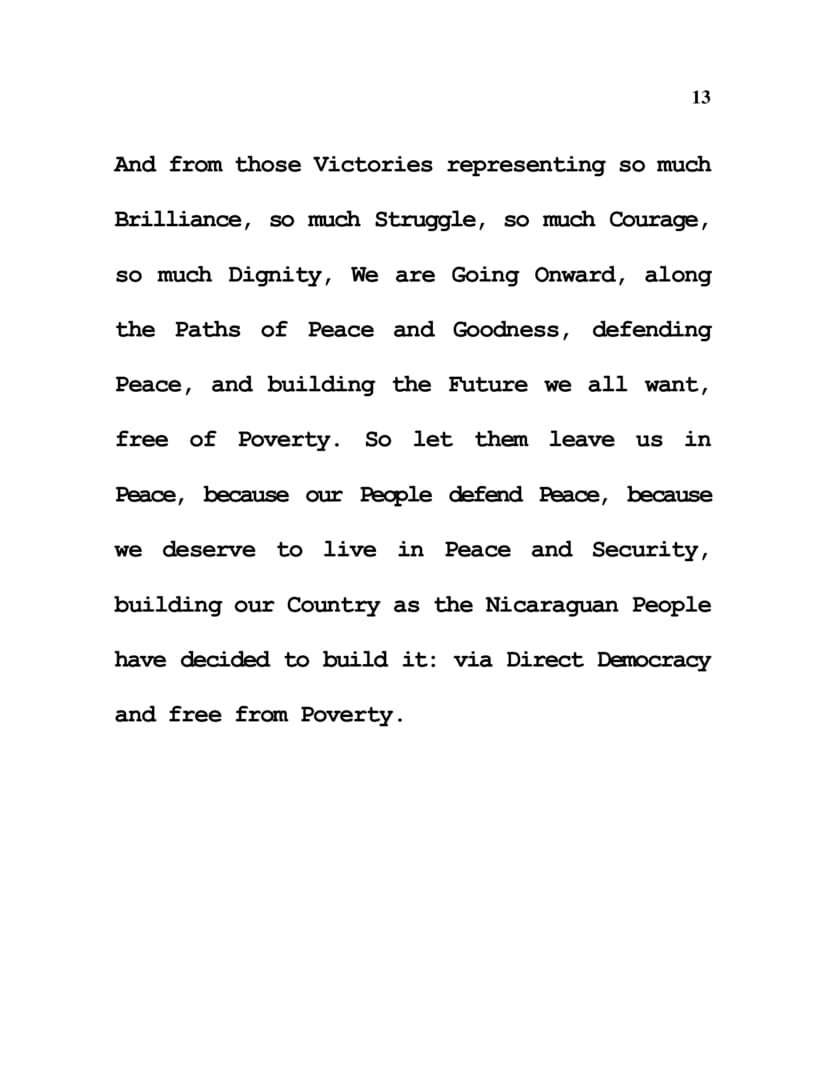 13

And from those Victories representing so much Brilliance, so much Struggle, so much Courage, so much Dignity, We are Going Onward, along the Paths of Peace and Goodness, defending Peace, and building the Future we all want, free of Poverty. So let them leave us in Peace, because our People defend Peace, because we deserve to live in Peace and Security, building our Country as the Nicaraguan People have decided to build it: via Direct Democracy and free from Poverty.